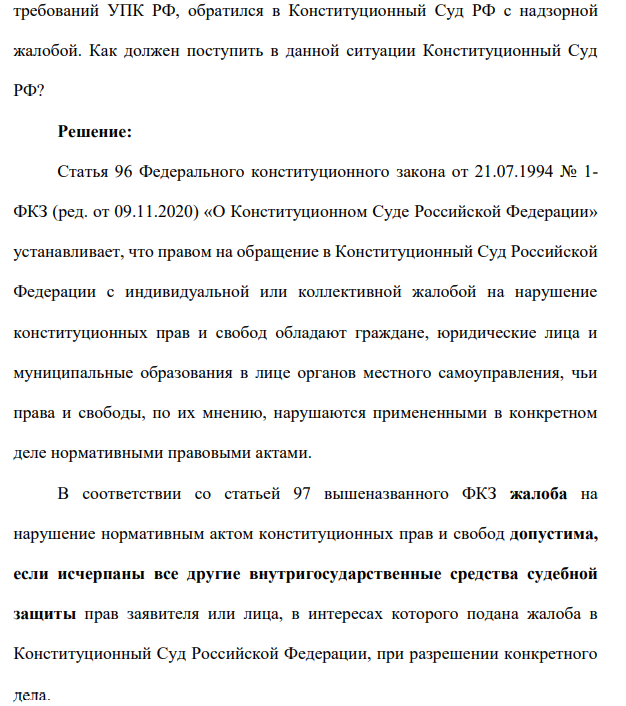 требований УПК РФ, обратился в Конституционный Суд РФ с надзорной жалобой. Как должен поступить в данной ситуации Конституционный Суд РФ?

Решение:

Статья 96 Федерального конституционного закона от 21.07.1994 № 1-ФКЗ (ред. от 09.11.2020) «О Конституционном Суде Российской Федерации» устанавливает, что правом на обращение в Конституционный Суд Российской Федерации с индивидуальной или коллективной жалобой на нарушение конституционных прав и свобод обладают граждане, юридические лица и муниципальные образования в лице органов местного самоуправления, чьи права и свободы, по их мнению, нарушаются примененными в конкретном деле нормативными правовыми актами.

В соответствии со статьей 97 вышеназванного ФКЗ жалоба на нарушение нормативным актом конституционных прав и свобод допустима, если исчерпаны все другие внутригосударственные средства судебной защиты прав заявителя или лица, в интересах которого подана жалоба в Конституционный Суд Российской Федерации, при разрешении конкретного дела.